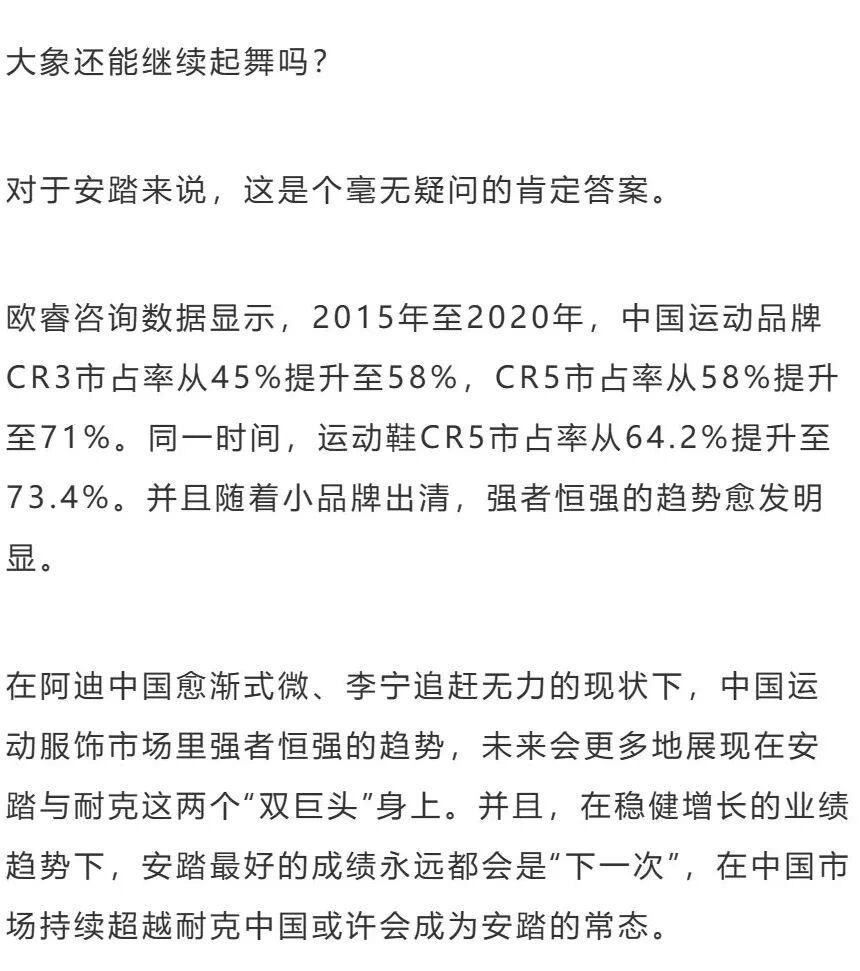 大象还能继续起舞吗？

对于安踏来说，这是个毫无疑问的肯定答案。

欧睿咨询数据显示，2015年至2020年，中国运动品牌CR3市占率从45%提升至58%，CR5市占率从58%提升至71%。同一时间，运动鞋CR5市占率从64.2%提升至73.4%。并且随着小品牌出清，强者恒强的趋势愈发明显。

在阿迪中国愈渐式微、李宁追赶无力的现状下，中国运动服饰市场里强者恒强的趋势，未来会更多地展现在安踏与耐克这两个“双巨头”身上。并且，在稳健增长的业绩趋势下，安踏最好的成绩永远都会是“下一次”，在中国市场持续超越耐克中国或许会成为安踏的常态。